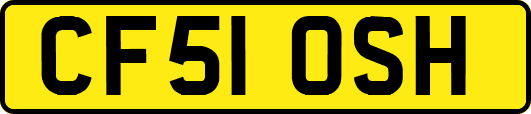 CF51 OSH